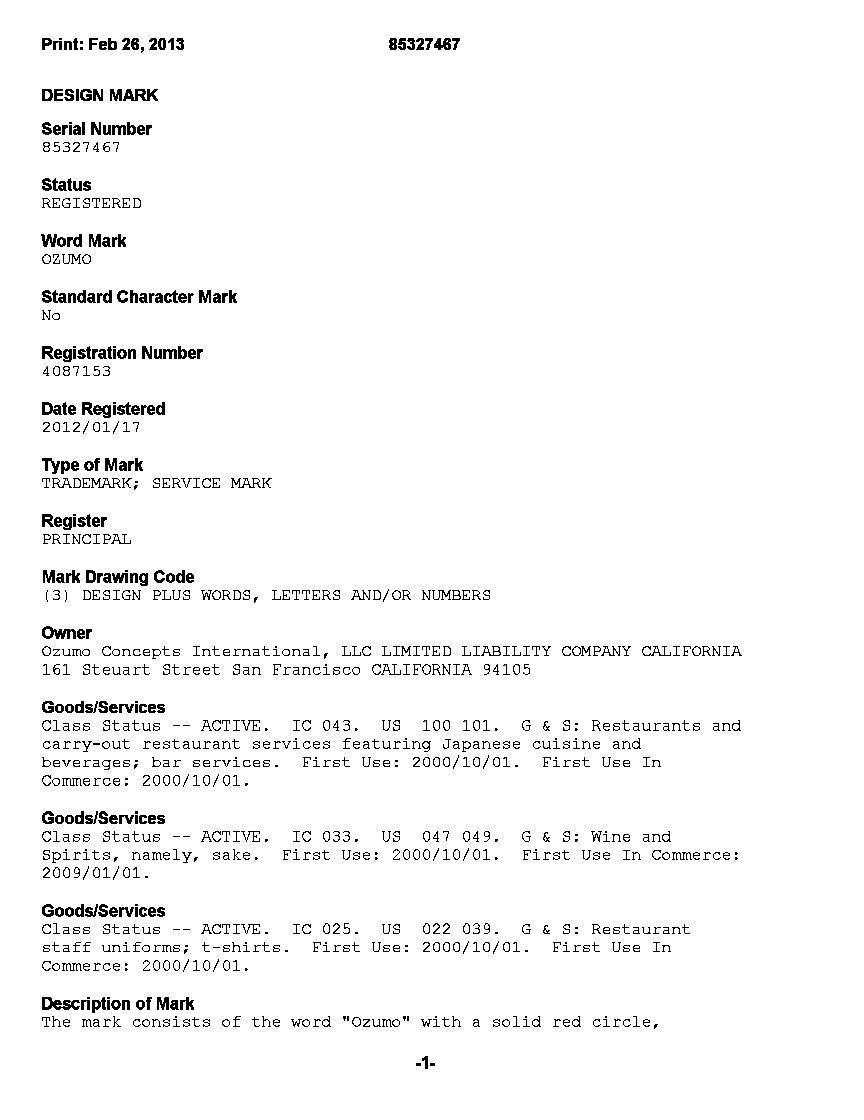 Print: Feb 26, 2013 85327467

DESIGN MARK

Serial Number
85327467

Status
REGISTERED

Word Mark
OZUMO

Standard Character Mark
No

Registration Number
4087153

Date Registered
2012/01/17

Type of Mark
TRADEMARK; SERVICE MARK

Register
PRINCIPAL

Mark Drawing Code
(3) DESIGN PLUS WORDS, LETTERS AND/OR NUMBERS

Owner
Ozumo Concepts International, LLC LIMITED LIABILITY COMPANY CALIFORNIA 161 Steuart Street San Francisco CALIFORNIA 94105

Goods/Services
Class Status -- ACTIVE. IC 043. US 100 101. G & S: Restaurants and carry-out restaurant services featuring Japanese cuisine and beverages; bar services. First Use: 2000/10/01. First Use In Commerce: 2000/10/01.

Goods/Services
Class Status -- ACTIVE. IC 033. US 047 049. G & S: Wine and Spirits, namely, sake. First Use: 2000/10/01. First Use In Commerce: 2009/01/01.

Goods/Services
Class Status -- ACTIVE. IC 025. US 022 039. G & S: Restaurant staff uniforms; t-shirts. First Use: 2000/10/01. First Use In Commerce: 2000/10/01.

Description of Mark
The mark consists of the word "Ozumo" with a solid red circle,

-1-